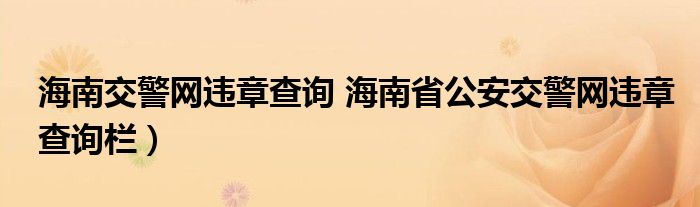 海南交警网违章查询 海南省公安交警网违章查询栏）